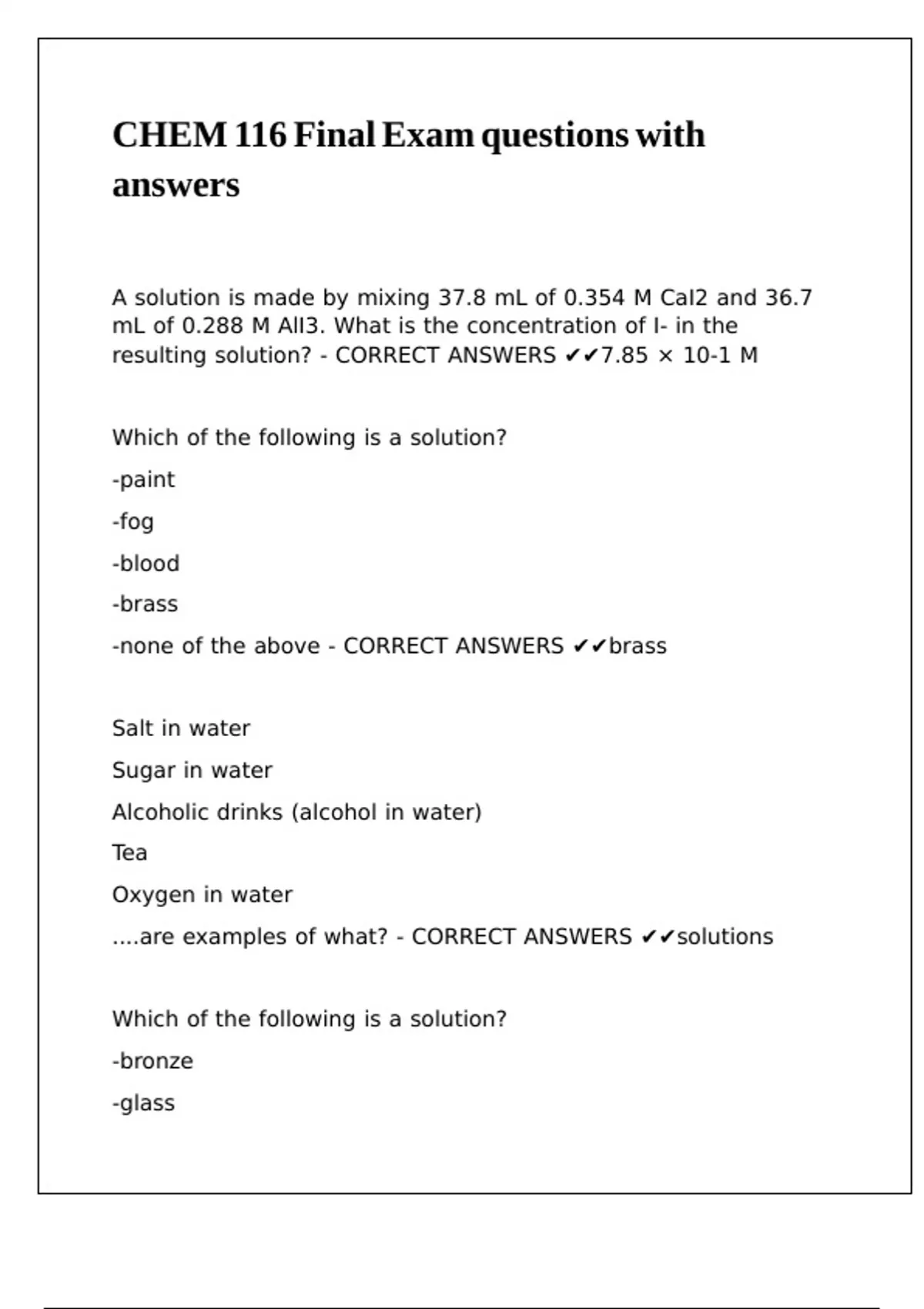 CHEM 116 Final Exam questions with answers

A solution is made by mixing 37.8 mL of 0.354 M CaI2 and 36.7 mL of 0.288 M AlI3. What is the concentration of I- in the resulting solution? - CORRECT ANSWERS ✔✔7.85 × 10-1 M

Which of the following is a solution?

-paint

-fog

-blood

-brass

-none of the above - CORRECT ANSWERS ✔✔brass

Salt in water

Sugar in water

Alcoholic drinks (alcohol in water)

Tea

Oxygen in water

....are examples of what? - CORRECT ANSWERS ✔✔solutions

Which of the following is a solution?

-bronze

-glass